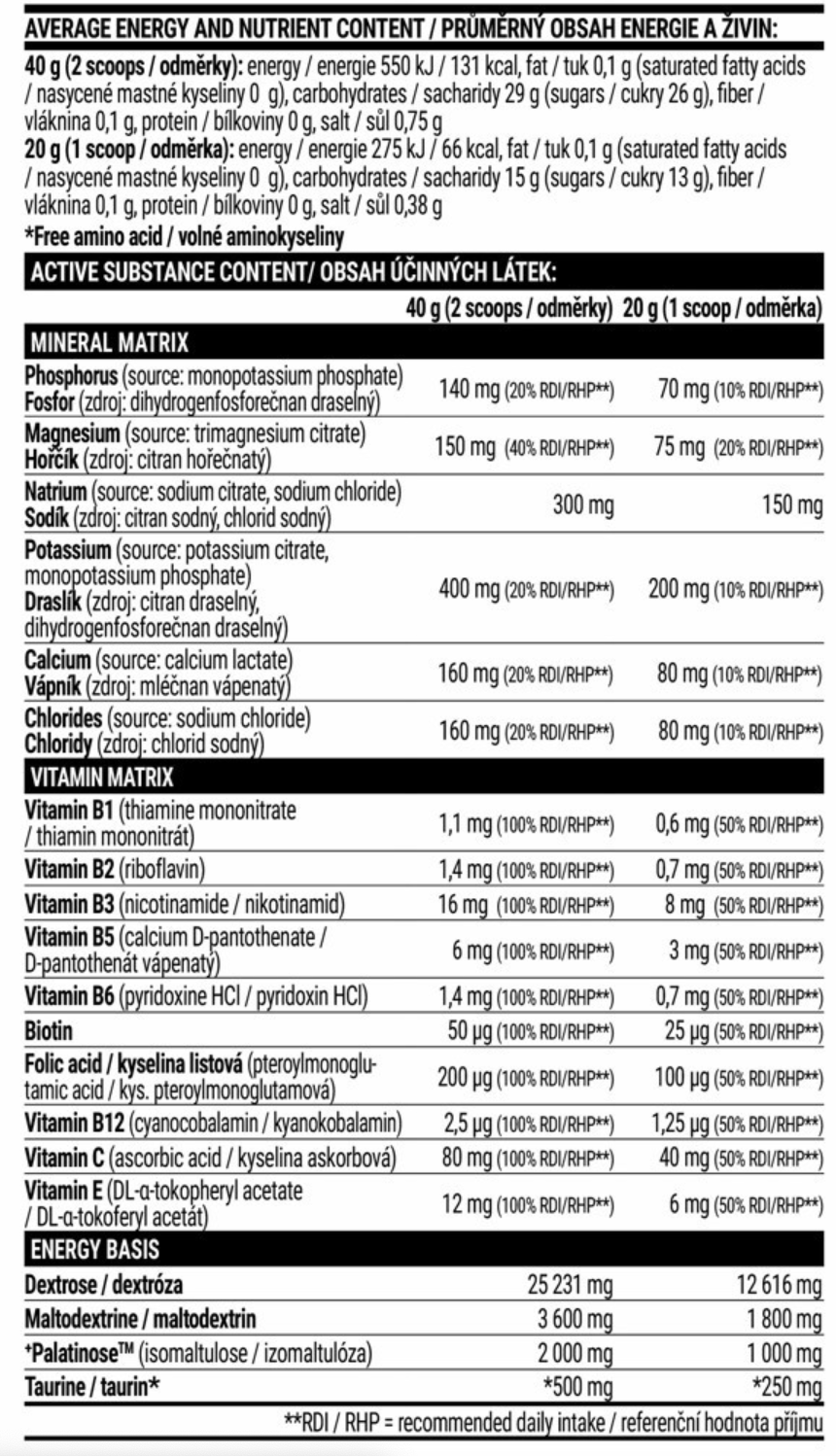 AVERAGE ENERGY AND NUTRIENT CONTENT / PRŮMĚRNÝ OBSAH ENERGIE A ŽIVIN:

40 g (2 scoops / odměrky): energy / energie 550 kJ / 131 kcal, fat / tuk 0,1 g (saturated fatty acids / nasycené mastné kyseliny 0 g), carbohydrates / sacharidy 29 g (sugars / cukry 26 g), fiber / vláknina 0,1 g, protein / bílkoviny 0 g, salt / sůl 0,75 g
20 g (1 scoop / odměrka): energy / energie 275 kJ / 66 kcal, fat / tuk 0,1 g (saturated fatty acids / nasycené mastné kyseliny 0 g), carbohydrates / sacharidy 15 g (sugars / cukry 13 g), fiber / vláknina 0,1 g, protein / bílkoviny 0 g, salt / sůl 0,38 g
*Free amino acid / volné aminokyseliny

ACTIVE SUBSTANCE CONTENT/ OBSAH ÚČINNÝCH LÁTEK:

| | 40 g (2 scoops / odměrky) | 20 g (1 scoop / odměrka) |
|---|---|---|
| MINERAL MATRIX | | |
| Phosphorus (source: monopotassium phosphate) Fosfor (zdroj: dihydrogenfosforečnan draselný) | 140 mg (20% RDI/RHP**) | 70 mg (10% RDI/RHP**) |
| Magnesium (source: trimagnesium citrate) Hořčík (zdroj: citran hořečnatý) | 150 mg (40% RDI/RHP**) | 75 mg (20% RDI/RHP**) |
| Natrium (source: sodium citrate, sodium chloride) Sodík (zdroj: citran sodný, chlorid sodný) | 300 mg | 150 mg |
| Potassium (source: potassium citrate, monopotassium phosphate) Draslík (zdroj: citran draselný, dihydrogenfosforečnan draselný) | 400 mg (20% RDI/RHP**) | 200 mg (10% RDI/RHP**) |
| Calcium (source: calcium lactate) Vápník (zdroj: mléčnan vápenatý) | 160 mg (20% RDI/RHP**) | 80 mg (10% RDI/RHP**) |
| Chlorides (source: sodium chloride) Chloridy (zdroj: chlorid sodný) | 160 mg (20% RDI/RHP**) | 80 mg (10% RDI/RHP**) |
| VITAMIN MATRIX | | |
| Vitamin B1 (thiamine mononitrate / thiamin mononitrát) | 1,1 mg (100% RDI/RHP**) | 0,6 mg (50% RDI/RHP**) |
| Vitamin B2 (riboflavin) | 1,4 mg (100% RDI/RHP**) | 0,7 mg (50% RDI/RHP**) |
| Vitamin B3 (nicotinamide / nikotinamid) | 16 mg (100% RDI/RHP**) | 8 mg (50% RDI/RHP**) |
| Vitamin B5 (calcium D-pantothenate / D-pantothenát vápenatý) | 6 mg (100% RDI/RHP**) | 3 mg (50% RDI/RHP**) |
| Vitamin B6 (pyridoxine HCl / pyridoxin HCl) | 1,4 mg (100% RDI/RHP**) | 0,7 mg (50% RDI/RHP**) |
| Biotin | 50 µg (100% RDI/RHP**) | 25 µg (50% RDI/RHP**) |
| Folic acid / kyselina listová (pteroylmonoglutamic acid / kys. pteroylmonoglutamová) | 200 µg (100% RDI/RHP**) | 100 µg (50% RDI/RHP**) |
| Vitamin B12 (cyanocobalamin / kyanokobalamin) | 2,5 µg (100% RDI/RHP**) | 1,25 µg (50% RDI/RHP**) |
| Vitamin C (ascorbic acid / kyselina askorbová) | 80 mg (100% RDI/RHP**) | 40 mg (50% RDI/RHP**) |
| Vitamin E (DL-α-tokopheryl acetate / DL-α-tokoferyl acetát) | 12 mg (100% RDI/RHP**) | 6 mg (50% RDI/RHP**) |
| ENERGY BASIS | | |
| Dextrose / dextróza | 25 231 mg | 12 616 mg |
| Maltodextrine / maltodextrin | 3 600 mg | 1 800 mg |
| *Palatinose™ (isomaltulose / izomaltulóza) | 2 000 mg | 1 000 mg |
| Taurine / taurin* | *500 mg | *250 mg |

**RDI / RHP = recommended daily intake / referenční hodnota příjmu